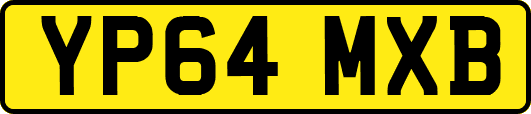 YP64 MXB